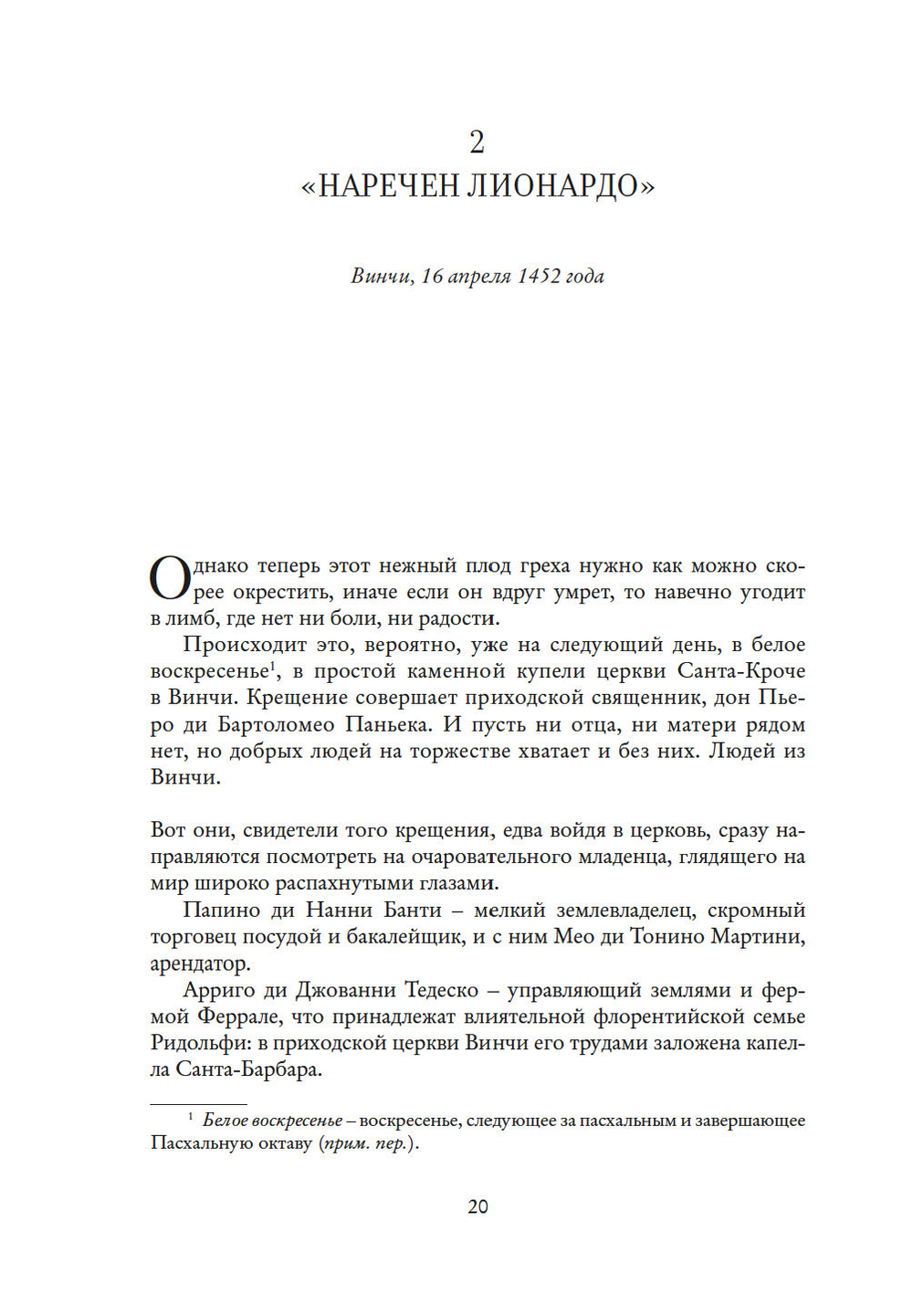 2
«НАРЕЧЕН ЛИОНАРДО»

Винчи, 16 апреля 1452 года

Однако теперь этот нежный плод греха нужно как можно скорее окрестить, иначе если он вдруг умрет, то навечно угодит в лимб, где нет ни боли, ни радости.

Происходит это, вероятно, уже на следующий день, в белое воскресенье$^1$, в простой каменной купели церкви Санта-Кроче в Винчи. Крещение совершает приходской священник, дон Пьеро ди Бартоломео Паньека. И пусть ни отца, ни матери рядом нет, но добрых людей на торжестве хватает и без них. Людей из Винчи.

Вот они, свидетели того крещения, едва войдя в церковь, сразу направляются посмотреть на очаровательного младенца, глядящего на мир широко распахнутыми глазами.

Папино ди Нанни Банти – мелкий землевладелец, скромный торговец посудой и бакалейщик, и с ним Мео ди Тонино Мартини, арендатор.

Арриго ди Джованни Тедеско – управляющий землями и фермой Феррале, что принадлежат влиятельной флорентийской семье Ридольфи: в приходской церкви Винчи его трудами заложена капелла Санта-Барбара.

$^1$ Белое воскресенье – воскресенье, следующее за пасхальным и завершающее Пасхальную октаву (прим. пер.).

20